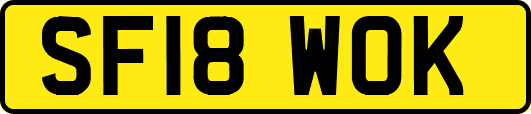 SF18 WOK